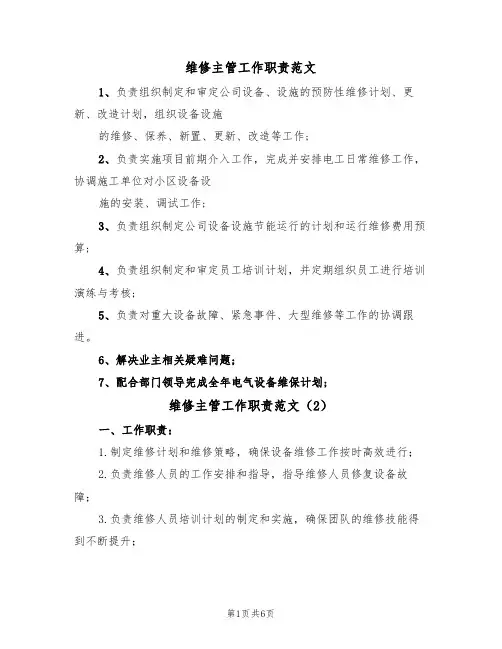 维修主管工作职责范文

1、负责组织制定和审定公司设备、设施的预防性维修计划、更新、改造计划，组织设备设施

的维修、保养、新置、更新、改造等工作；

2、负责实施项目前期介入工作，完成并安排电工日常维修工作，协调施工单位对小区设备设

施的安装、调试工作；

3、负责组织制定公司设备设施节能运行的计划和运行维修费用预算；

4、负责组织制定和审定员工培训计划，并定期组织员工进行培训演练与考核；

5、负责对重大设备故障、紧急事件、大型维修等工作的协调跟进。

6、解决业主相关疑难问题；

7、配合部门领导完成全年电气设备维保计划；

维修主管工作职责范文（2）

一、工作职责：

1.制定维修计划和维修策略，确保设备维修工作按时高效进行；

2.负责维修人员的工作安排和指导，指导维修人员修复设备故障；

3.负责维修人员培训计划的制定和实施，确保团队的维修技能得到不断提升；

第1页共6页